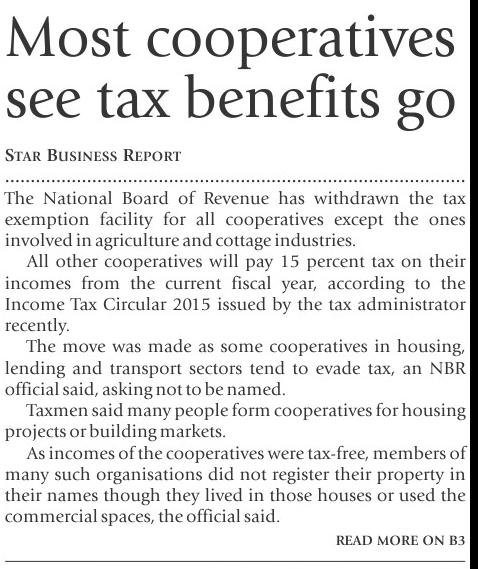 Most cooperatives see tax benefits go

STAR BUSINESS REPORT

The National Board of Revenue has withdrawn the tax exemption facility for all cooperatives except the ones involved in agriculture and cottage industries.

All other cooperatives will pay 15 percent tax on their incomes from the current fiscal year, according to the Income Tax Circular 2015 issued by the tax administrator recently.

The move was made as some cooperatives in housing, lending and transport sectors tend to evade tax, an NBR official said, asking not to be named.

Taxmen said many people form cooperatives for housing projects or building markets.

As incomes of the cooperatives were tax-free, members of many such organisations did not register their property in their names though they lived in those houses or used the commercial spaces, the official said.

READ MORE ON B3